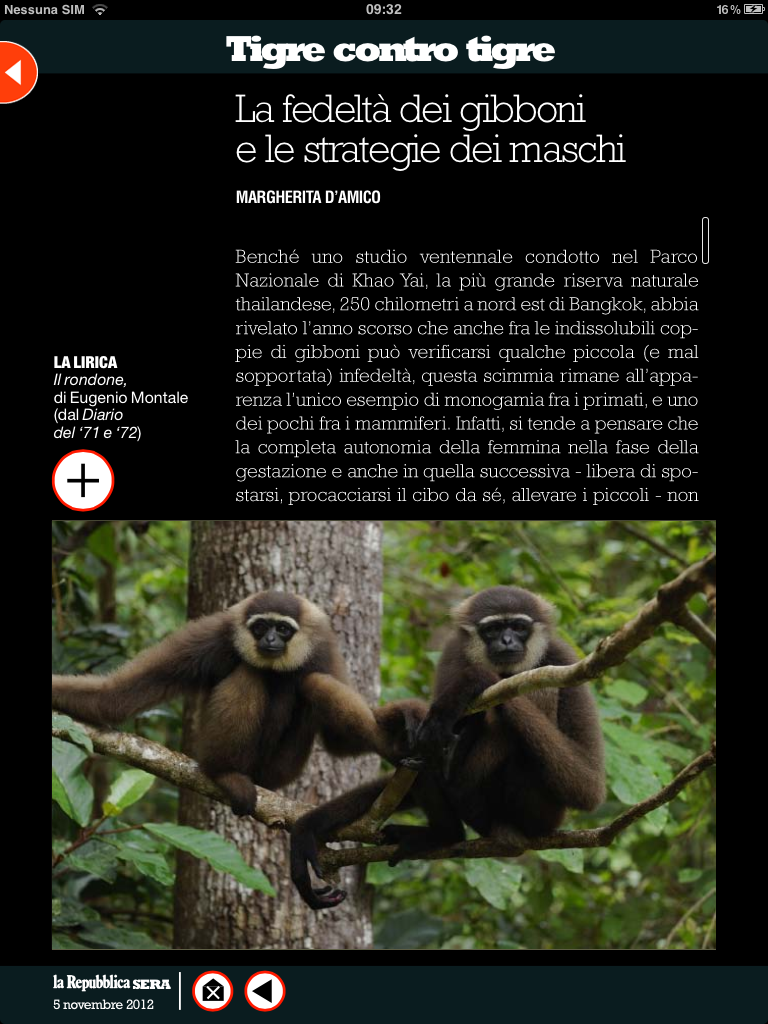 Nessuna SIM 09:32 16 %

Tigre contro tigre

La fedeltà dei gibboni e le strategie dei maschi

MARGHERITA D'AMICO

Benché uno studio ventennale condotto nel Parco Nazionale di Khao Yai, la più grande riserva naturale thailandese, 250 chilometri a nord est di Bangkok, abbia rivelato l'anno scorso che anche fra le indissolubili coppie di gibboni può verificarsi qualche piccola (e mal sopportata) infedeltà, questa scimmia rimane all'apparenza l'unico esempio di monogamia fra i primati, e uno dei pochi fra i mammiferi. Infatti, si tende a pensare che la completa autonomia della femmina nella fase della gestazione e anche in quella successiva - libera di spostarsi, procacciarsi il cibo da sé, allevare i piccoli - non

LA LIRICA
Il rondone, di Eugenio Montale (dal Diario del '71 e '72)

la Repubblica SERA
5 novembre 2012